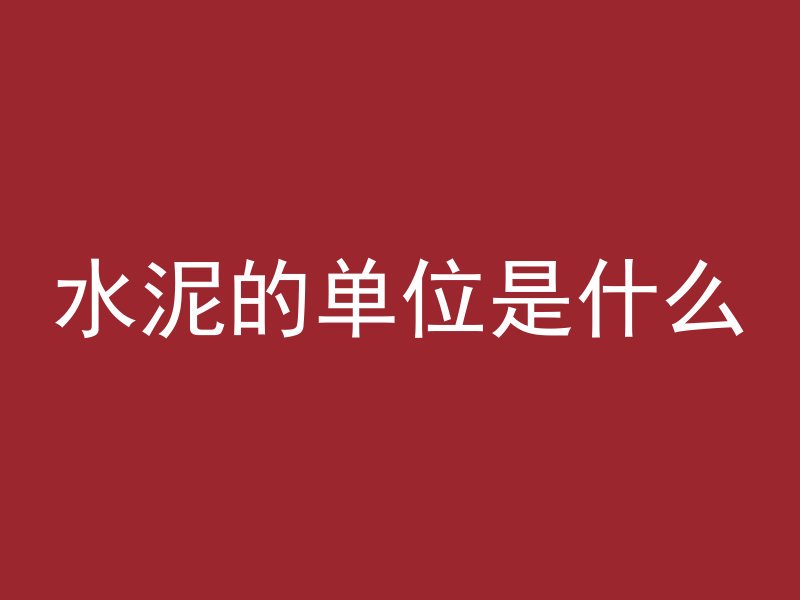 水泥的单位是什么